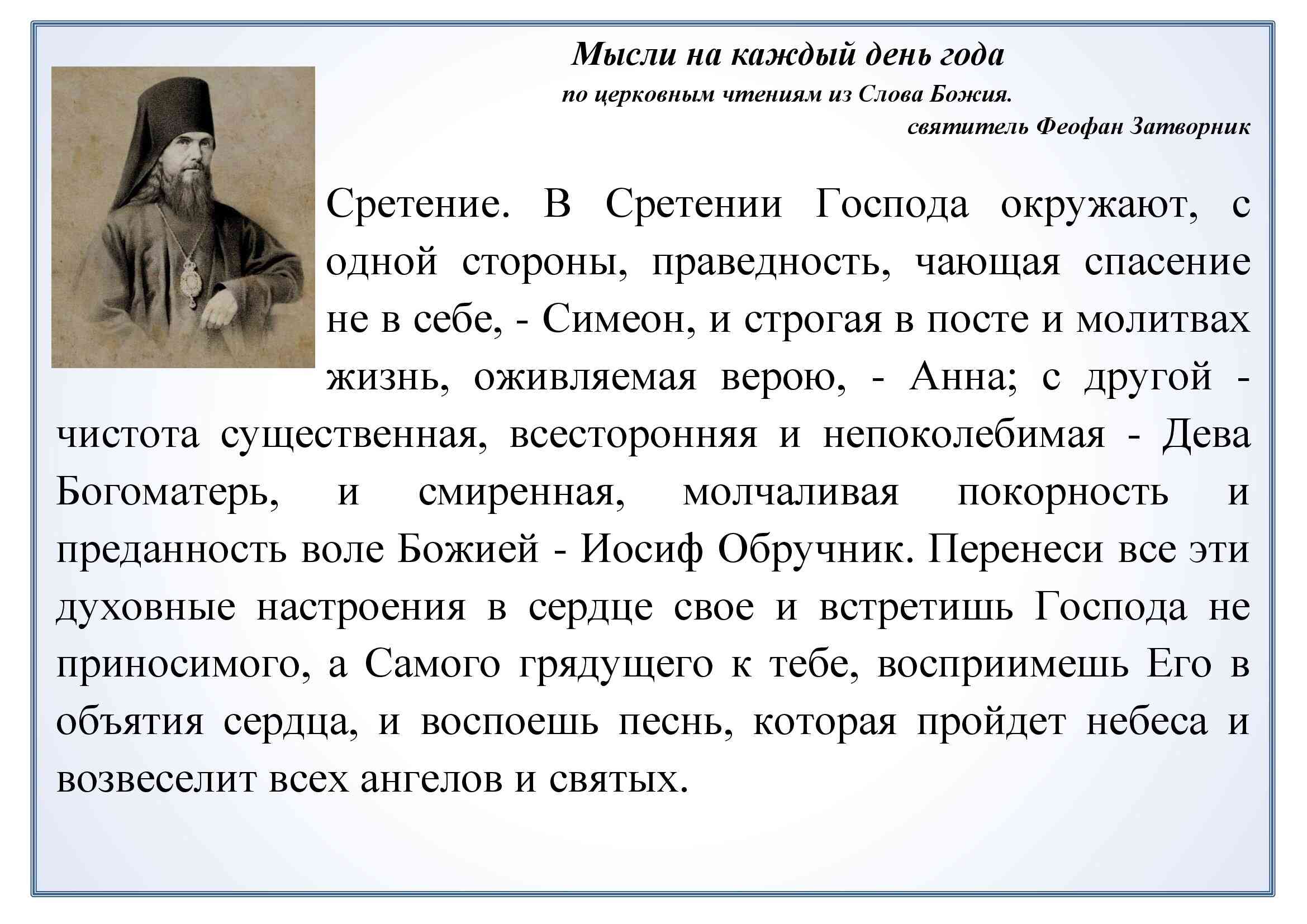 Мысли на каждый день года

по церковным чтениям из Слова Божия.

святитель Феофан Затворник

Сретение. В Сретении Господа окружают, с одной стороны, праведность, чающая спасение не в себе, - Симеон, и строгая в посте и молитвах жизнь, оживляемая верою, - Анна; с другой - чистота существенная, всесторонняя и непоколебимая - Дева Богоматерь, и смиренная, молчаливая покорность и преданность воле Божией - Иосиф Обручник. Перенеси все эти духовные настроения в сердце свое и встретишь Господа не приносимого, а Самого грядущего к тебе, восприимешь Его в объятия сердца, и воспоешь песнь, которая пройдет небеса и возвеселит всех ангелов и святых.